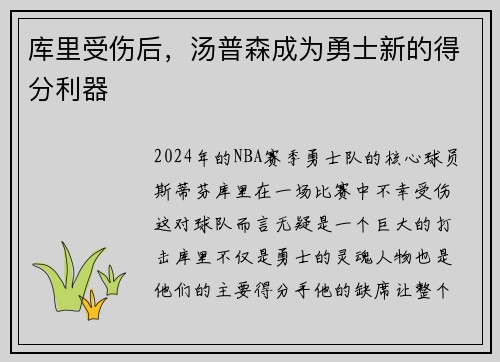 库里受伤后，汤普森成为勇士新的得分利器

2024年的NBA赛季勇士队的核心球员斯蒂芬库里在一场比赛中不幸受伤这对球队而言无疑是一个巨大的打击库里不仅是勇士的灵魂人物也是他们的主要得分手他的缺席让整个